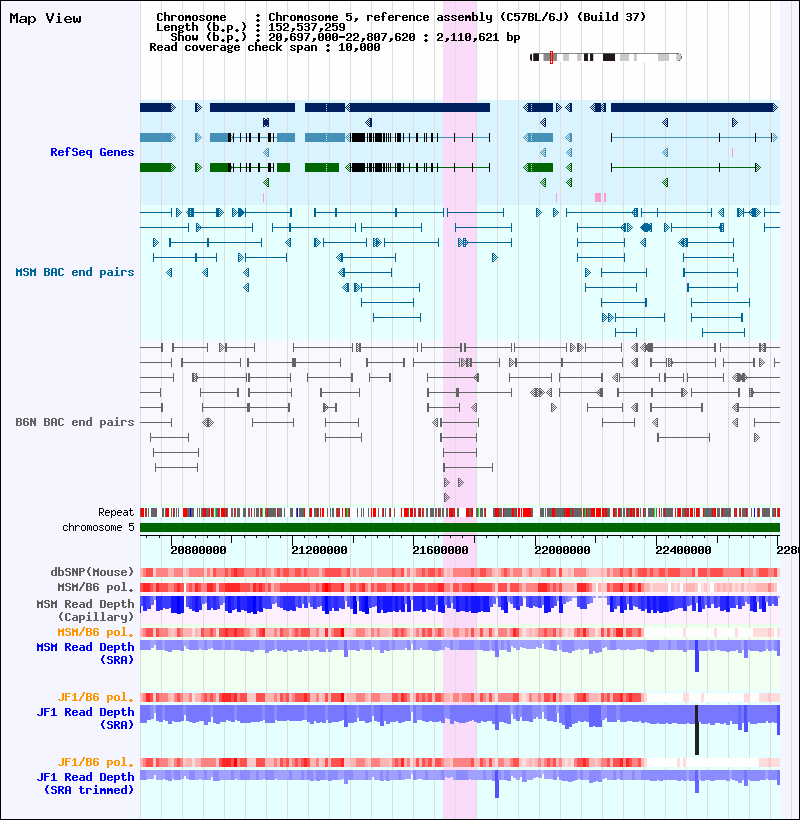 Map View

Chromosome : Chromosome 5, reference assembly (C57BL/6J) (Build 37)
Length (b.p.) : 152,537,259
Show (b.p.) : 20,697,000-22,807,620 : 2,110,621 bp
Read coverage check span : 10,000

RefSeq Genes

MSM BAC end pairs

B6N BAC end pairs

Repeat
chromosome 5

20800000 21200000 21600000 22000000 22400000 2280

dbSNP(Mouse)
MSM/B6 pol.
MSM Read Depth (Capillary)
MSM/B6 pol.
MSM Read Depth (SRA)
JF1/B6 pol.
JF1 Read Depth (SRA)
JF1/B6 pol.
JF1 Read Depth (SRA trimmed)